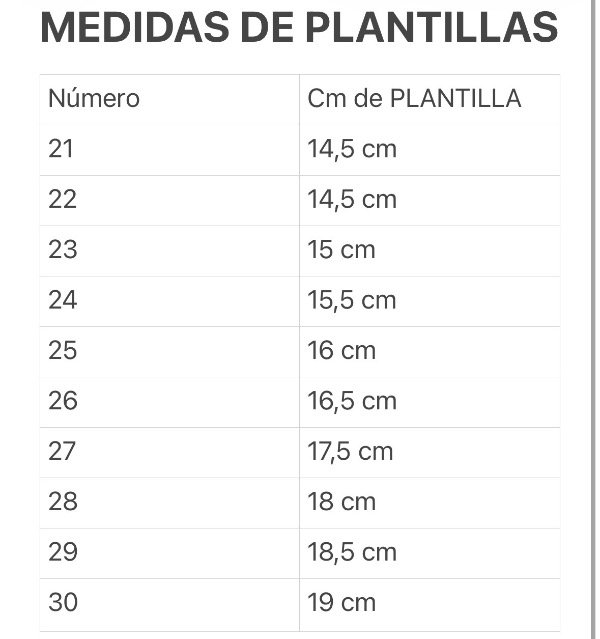 MEDIDAS DE PLANTILLAS

| Número | Cm de PLANTILLA |
|---|---|
| 21 | 14,5 cm |
| 22 | 14,5 cm |
| 23 | 15 cm |
| 24 | 15,5 cm |
| 25 | 16 cm |
| 26 | 16,5 cm |
| 27 | 17,5 cm |
| 28 | 18 cm |
| 29 | 18,5 cm |
| 30 | 19 cm |